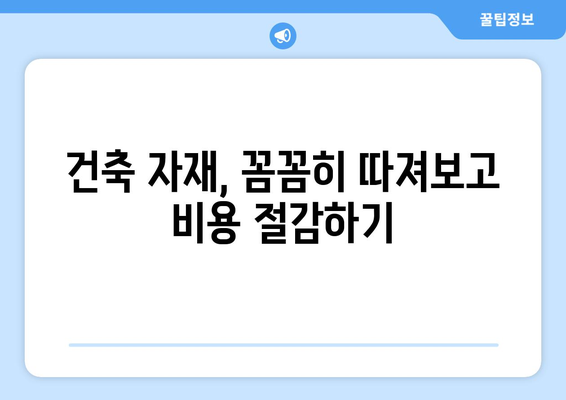 꿀팁정보

건축 자재, 꼼꼼히 따져보고 비용 절감하기